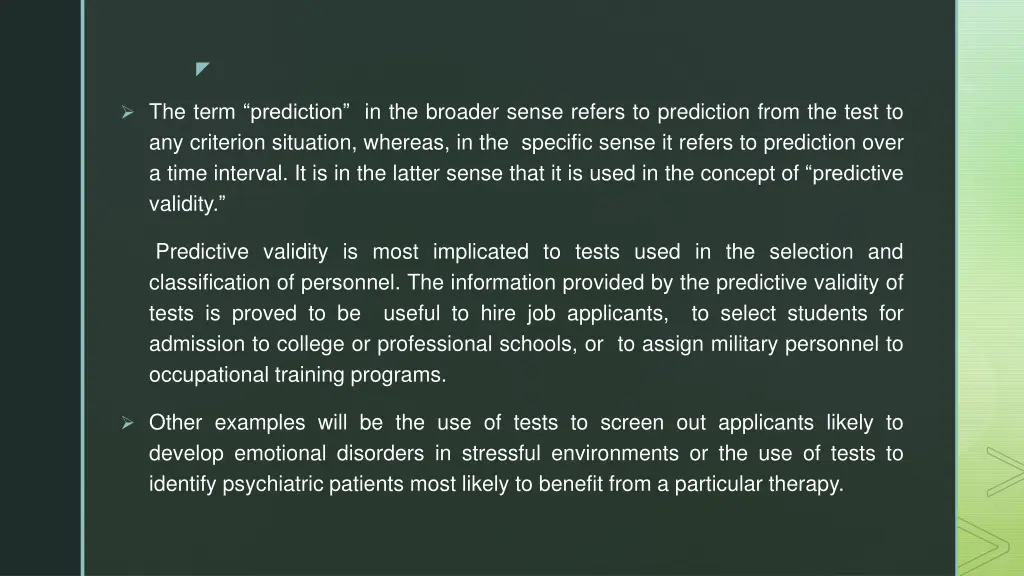 ➢ The term "prediction" in the broader sense refers to prediction from the test to any criterion situation, whereas, in the specific sense it refers to prediction over a time interval. It is in the latter sense that it is used in the concept of "predictive validity."

Predictive validity is most implicated to tests used in the selection and classification of personnel. The information provided by the predictive validity of tests is proved to be useful to hire job applicants, to select students for admission to college or professional schools, or to assign military personnel to occupational training programs.

➢ Other examples will be the use of tests to screen out applicants likely to develop emotional disorders in stressful environments or the use of tests to identify psychiatric patients most likely to benefit from a particular therapy.